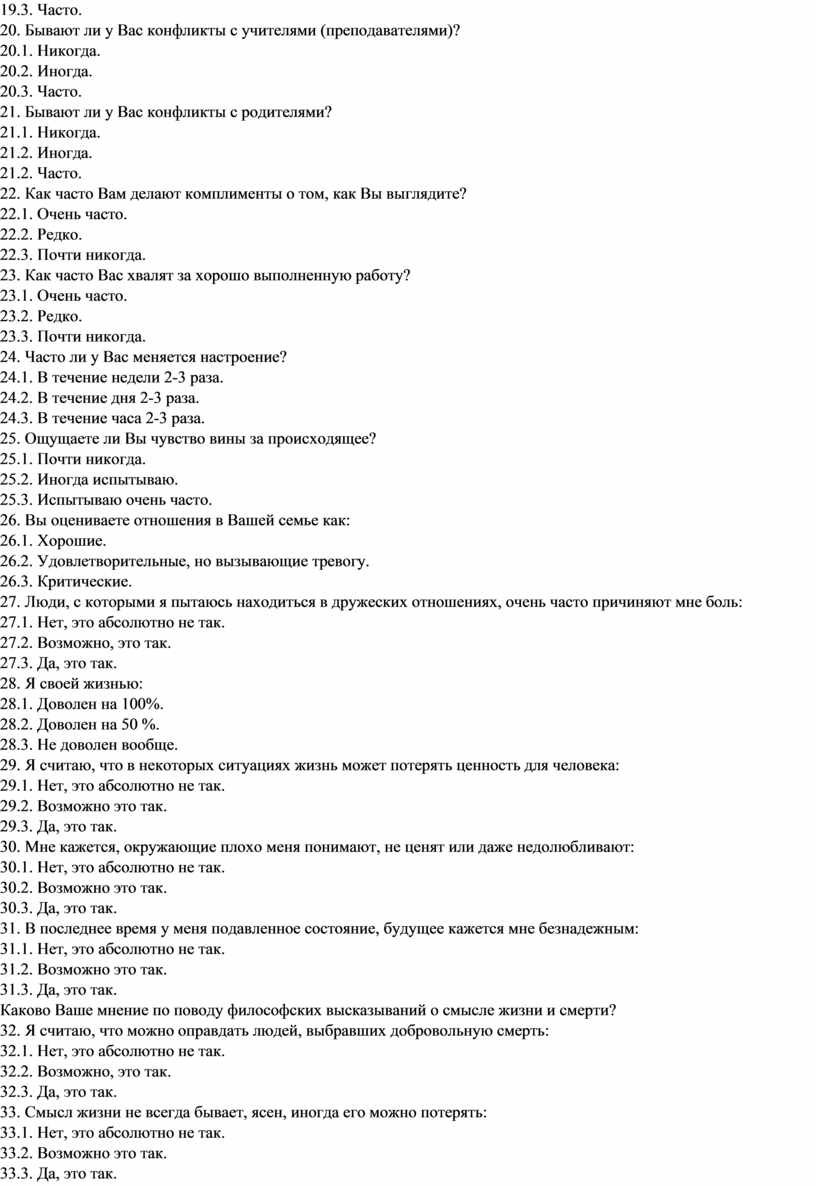 19.3. Часто.
20. Бывают ли у Вас конфликты с учителями (преподавателями)?
20.1. Никогда.
20.2. Иногда.
20.3. Часто.
21. Бывают ли у Вас конфликты с родителями?
21.1. Никогда.
21.2. Иногда.
21.2. Часто.
22. Как часто Вам делают комплименты о том, как Вы выглядите?
22.1. Очень часто.
22.2. Редко.
22.3. Почти никогда.
23. Как часто Вас хвалят за хорошо выполненную работу?
23.1. Очень часто.
23.2. Редко.
23.3. Почти никогда.
24. Часто ли у Вас меняется настроение?
24.1. В течение недели 2-3 раза.
24.2. В течение дня 2-3 раза.
24.3. В течение часа 2-3 раза.
25. Ощущаете ли Вы чувство вины за происходящее?
25.1. Почти никогда.
25.2. Иногда испытываю.
25.3. Испытываю очень часто.
26. Вы оцениваете отношения в Вашей семье как:
26.1. Хорошие.
26.2. Удовлетворительные, но вызывающие тревогу.
26.3. Критические.
27. Люди, с которыми я пытаюсь находиться в дружеских отношениях, очень часто причиняют мне боль:
27.1. Нет, это абсолютно не так.
27.2. Возможно, это так.
27.3. Да, это так.
28. Я своей жизнью:
28.1. Доволен на 100%.
28.2. Доволен на 50 %.
28.3. Не доволен вообще.
29. Я считаю, что в некоторых ситуациях жизнь может потерять ценность для человека:
29.1. Нет, это абсолютно не так.
29.2. Возможно это так.
29.3. Да, это так.
30. Мне кажется, окружающие плохо меня понимают, не ценят или даже недолюбливают:
30.1. Нет, это абсолютно не так.
30.2. Возможно это так.
30.3. Да, это так.
31. В последнее время у меня подавленное состояние, будущее кажется мне безнадежным:
31.1. Нет, это абсолютно не так.
31.2. Возможно это так.
31.3. Да, это так.
Каково Ваше мнение по поводу философских высказываний о смысле жизни и смерти?
32. Я считаю, что можно оправдать людей, выбравших добровольную смерть:
32.1. Нет, это абсолютно не так.
32.2. Возможно, это так.
32.3. Да, это так.
33. Смысл жизни не всегда бывает, ясен, иногда его можно потерять:
33.1. Нет, это абсолютно не так.
33.2. Возможно это так.
33.3. Да, это так.